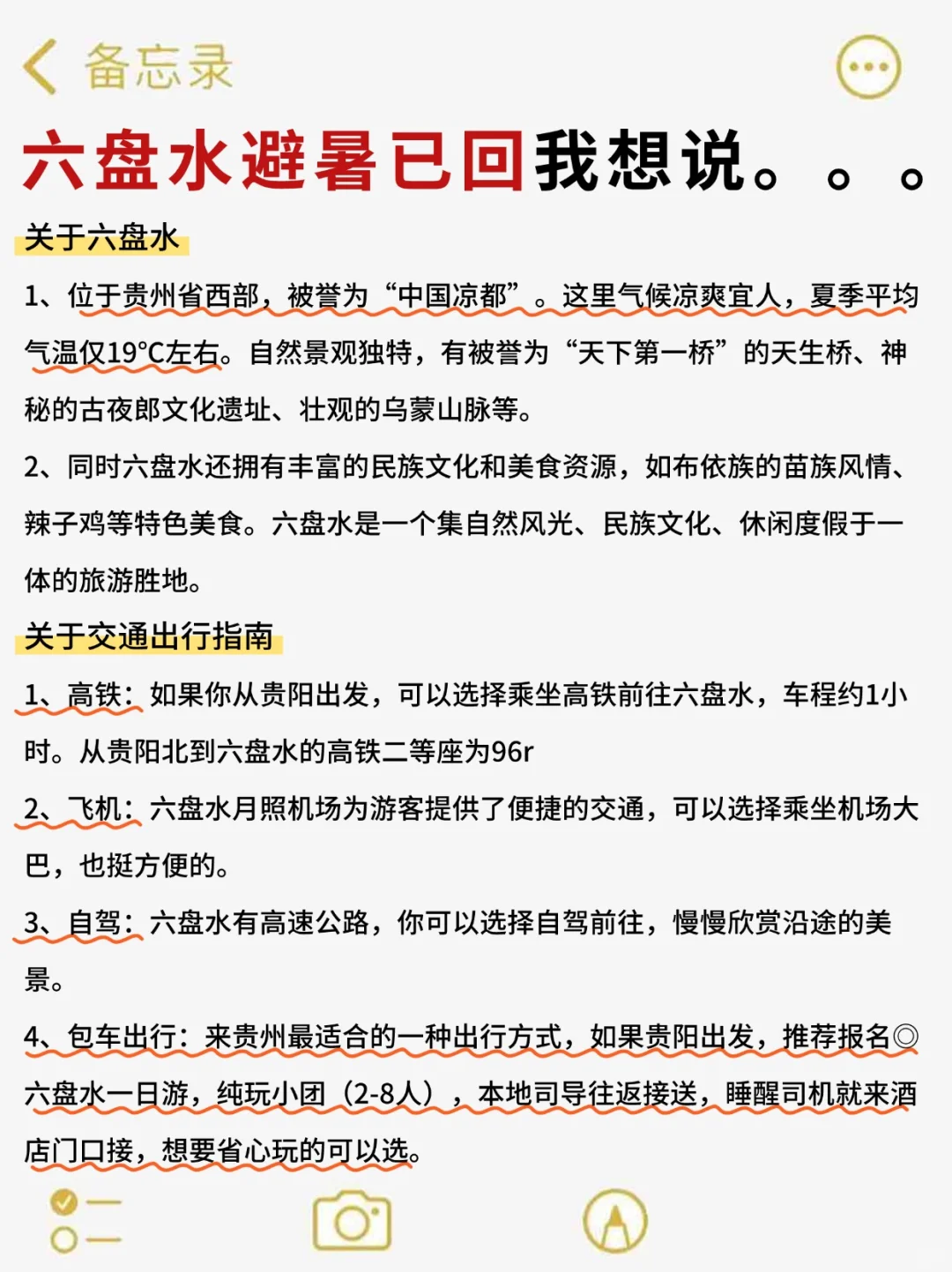 备忘录

六盘水避暑已回我想说。。。

关于六盘水

1、位于贵州省西部，被誉为“中国凉都”。这里气候凉爽宜人，夏季平均气温仅19°C左右。自然景观独特，有被誉为“天下第一桥”的天生桥、神秘的古夜郎文化遗址、壮观的乌蒙山脉等。

2、同时六盘水还拥有丰富的民族文化和美食资源，如布依族的苗族风情、辣子鸡等特色美食。六盘水是一个集自然风光、民族文化、休闲度假于一体的旅游胜地。

关于交通出行指南

1、高铁：如果你从贵阳出发，可以选择乘坐高铁前往六盘水，车程约1小时。从贵阳北到六盘水的高铁二等座为96r

2、飞机：六盘水月照机场为游客提供了便捷的交通，可以选择乘坐机场大巴，也挺方便的。

3、自驾：六盘水有高速公路，你可以选择自驾前往，慢慢欣赏沿途的美景。

4、包车出行：来贵州最适合的一种出行方式，如果贵阳出发，推荐报名◎六盘水一日游，纯玩小团（2-8人），本地司导往返接送，睡醒司机就来酒店门口接，想要省心玩的可以选。